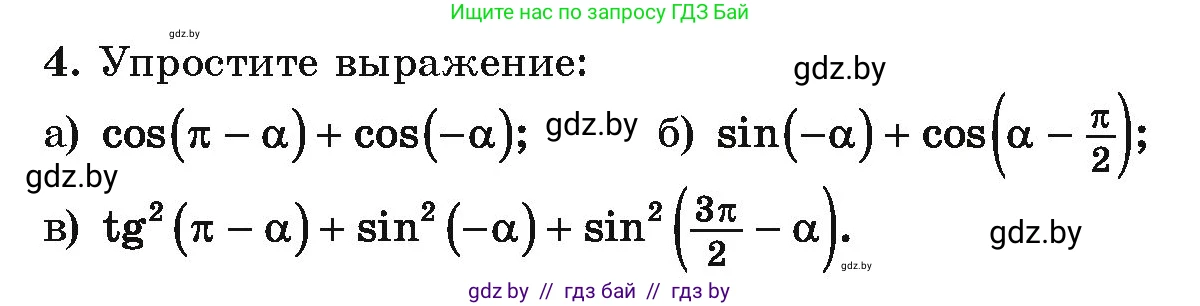 gdz.by

Ищите нас по запросу ГДЗ Бай

4. Упростите выражение:

gdz.by

а) $\cos(\pi - \alpha) + \cos(-\alpha)$; gdz.by б) $\sin(-\alpha) + \cos\left(\alpha - \frac{\pi}{2}\right)$;

gdz.by

в) $\text{tg}^2(\pi - \alpha) + \sin^2(-\alpha) + \sin^2\left(\frac{3\pi}{2} - \alpha\right)$.

gdz.by

gdz.by

gdz by // гдз бай // гдз by